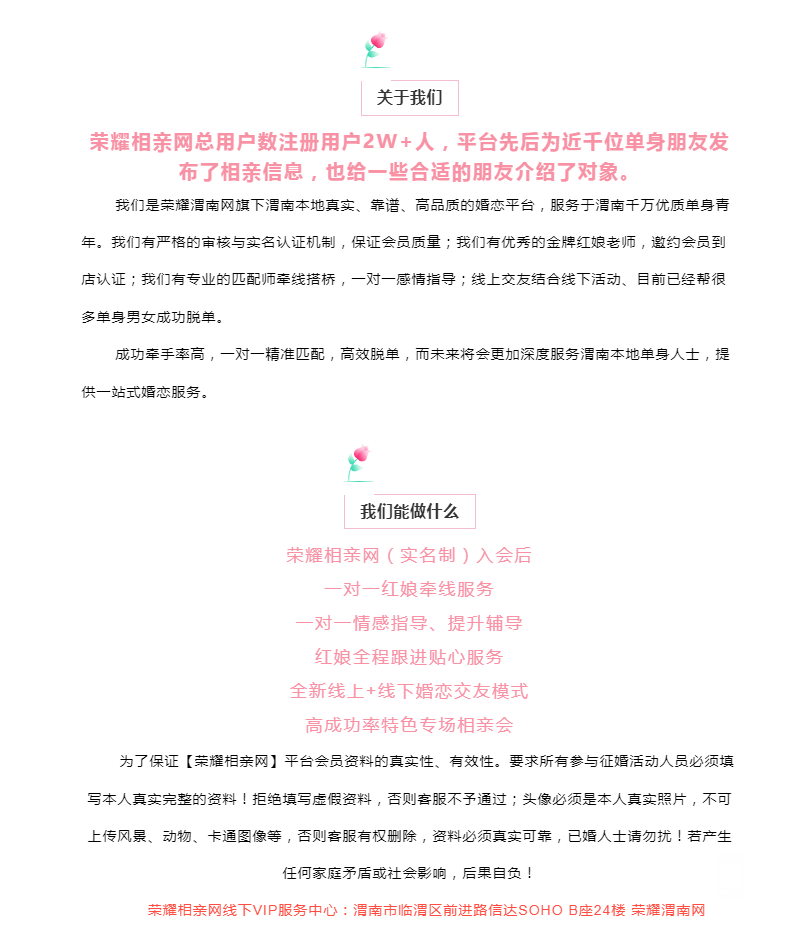 关于我们

荣耀相亲网总用户数注册用户2W+人，平台先后为近千位单身朋友发布了相亲信息，也给一些合适的朋友介绍了对象。

我们是荣耀渭南网旗下渭南本地真实、靠谱、高品质的婚恋平台，服务于渭南千万优质单身青年。我们有严格的审核与实名认证机制，保证会员质量；我们有优秀的金牌红娘老师，邀约会员到店认证；我们有专业的匹配师牵线搭桥，一对一感情指导；线上交友结合线下活动、目前已经帮很多单身男女成功脱单。

成功牵手率高，一对一精准匹配，高效脱单，而未来将会更加深度服务渭南本地单身人士，提供一站式婚恋服务。

我们能做什么

荣耀相亲网（实名制）入会后
一对一红娘牵线服务
一对一情感指导、提升辅导
红娘全程跟进贴心服务
全新线上+线下婚恋交友模式
高成功率特色专场相亲会

为了保证【荣耀相亲网】平台会员资料的真实性、有效性。要求所有参与征婚活动人员必须填写本人真实完整的资料！拒绝填写虚假资料，否则客服不予通过；头像必须是本人真实照片，不可上传风景、动物、卡通图像等，否则客服有权删除，资料必须真实可靠，已婚人士请勿扰！若产生任何家庭矛盾或社会影响，后果自负！

荣耀相亲网线下VIP服务中心：渭南市临渭区前进路信达SOHO B座24楼 荣耀渭南网